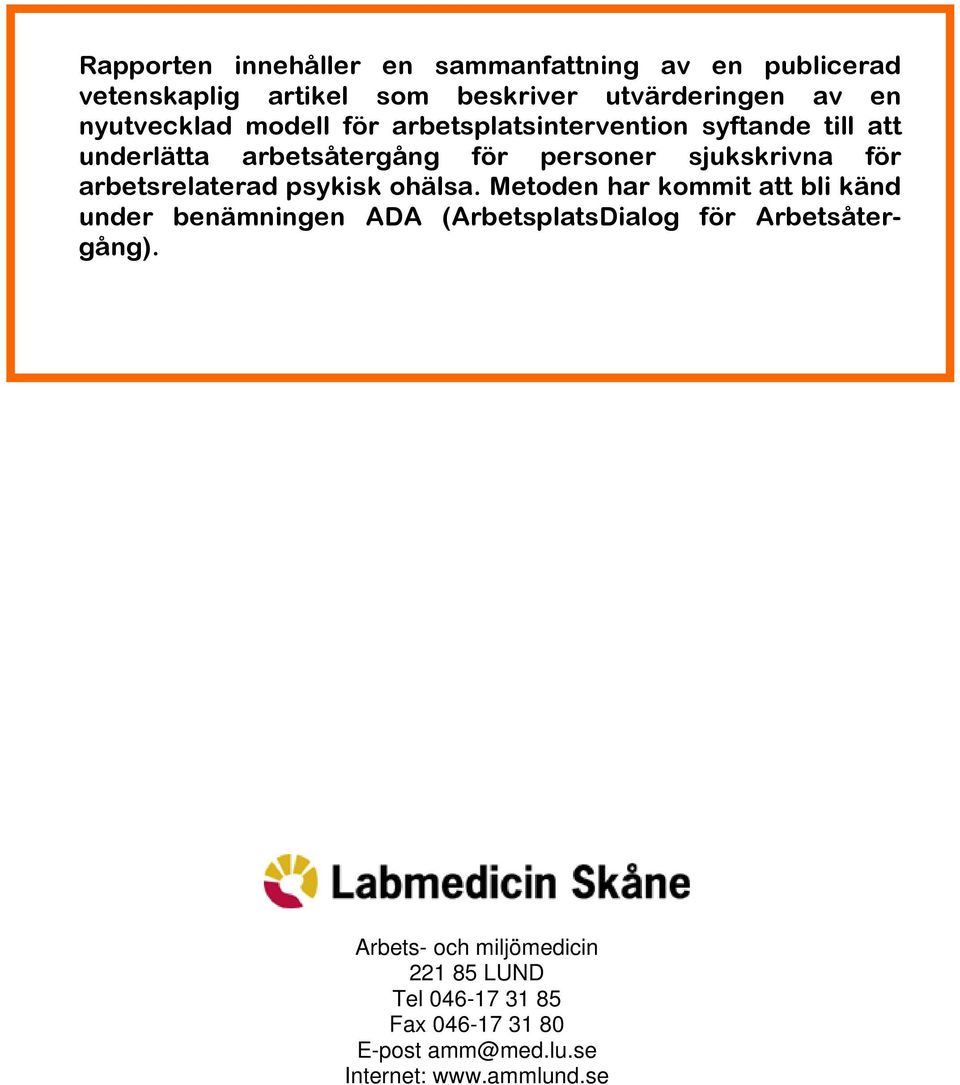 Rapporten innehåller en sammanfattning av en publicerad vetenskaplig artikel som beskriver utvärderingen av en nyutvecklad modell för arbetsplatsintervention syftande till att underlätta arbetsåtergång för personer sjukskrivna för arbetsrelaterad psykisk ohälsa. Metoden har kommit att bli känd under benämningen ADA (ArbetsplatsDialog för Arbetsåtergång).

Labmedicin Skåne

Arbets- och miljömedicin
221 85 LUND
Tel 046-17 31 85
Fax 046-17 31 80
E-post amm@med.lu.se
Internet: www.ammlund.se